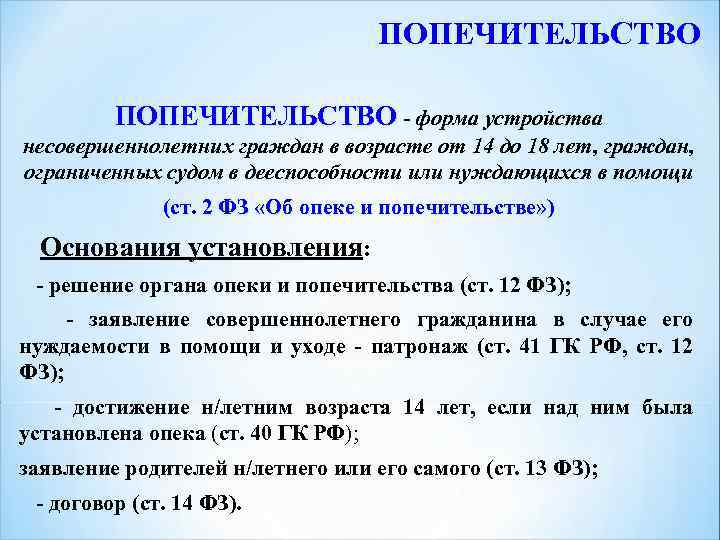 ПОПЕЧИТЕЛЬСТВО

ПОПЕЧИТЕЛЬСТВО - форма устройства несовершеннолетних граждан в возрасте от 14 до 18 лет, граждан, ограниченных судом в дееспособности или нуждающихся в помощи

(ст. 2 ФЗ «Об опеке и попечительстве»)

Основания установления:

- решение органа опеки и попечительства (ст. 12 ФЗ);

- заявление совершеннолетнего гражданина в случае его нуждаемости в помощи и уходе - патронаж (ст. 41 ГК РФ, ст. 12 ФЗ);

- достижение н/летним возраста 14 лет, если над ним была установлена опека (ст. 40 ГК РФ);

заявление родителей н/летнего или его самого (ст. 13 ФЗ);

- договор (ст. 14 ФЗ).